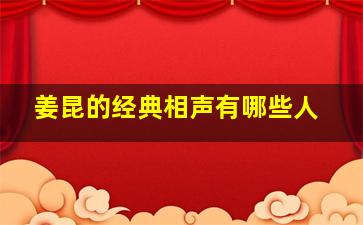 姜昆的经典相声有哪些人